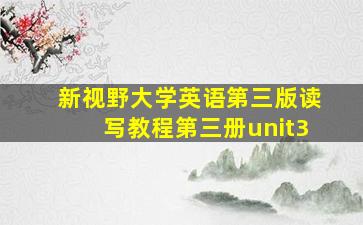 新视野大学英语第三版读写教程第三册unit3